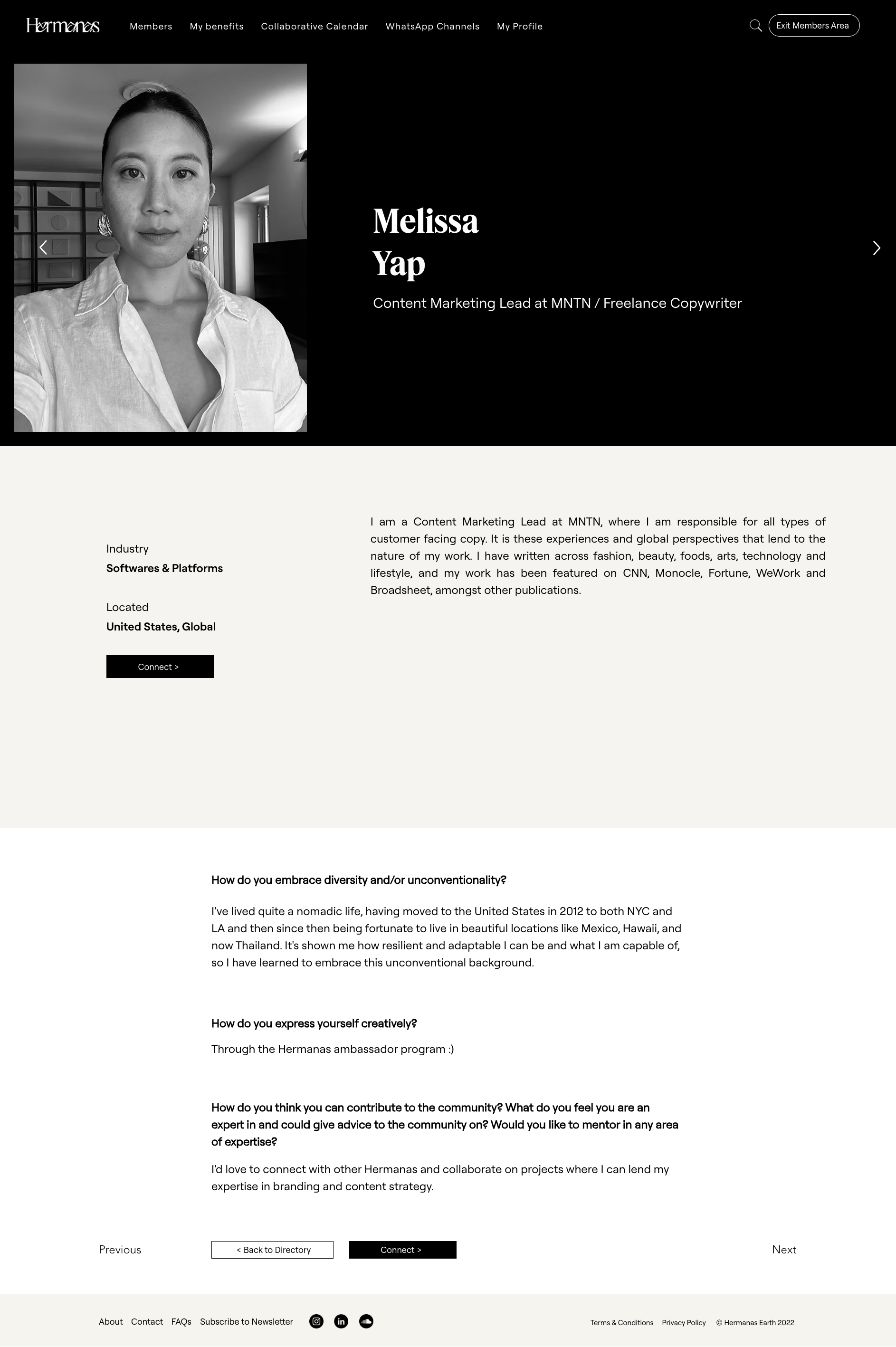 Hermanas

Members My benefits Collaborative Calendar WhatsApp Channels My Profile

Exit Members Area

Melissa Yap

Content Marketing Lead at MNTN / Freelance Copywriter

Industry
Softwares & Platforms

Located
United States, Global

Connect >

I am a Content Marketing Lead at MNTN, where I am responsible for all types of customer facing copy. It is these experiences and global perspectives that lend to the nature of my work. I have written across fashion, beauty, foods, arts, technology and lifestyle, and my work has been featured on CNN, Monocle, Fortune, WeWork and Broadsheet, amongst other publications.

How do you embrace diversity and/or unconventionality?

I've lived quite a nomadic life, having moved to the United States in 2012 to both NYC and LA and then since then being fortunate to live in beautiful locations like Mexico, Hawaii, and now Thailand. It's shown me how resilient and adaptable I can be and what I am capable of, so I have learned to embrace this unconventional background.

How do you express yourself creatively?

Through the Hermanas ambassador program :)

How do you think you can contribute to the community? What do you feel you are an expert in and could give advice to the community on? Would you like to mentor in any area of expertise?

I'd love to connect with other Hermanas and collaborate on projects where I can lend my expertise in branding and content strategy.

Previous < Back to Directory Connect > Next

About Contact FAQs Subscribe to Newsletter

Terms & Conditions Privacy Policy © Hermanas Earth 2022